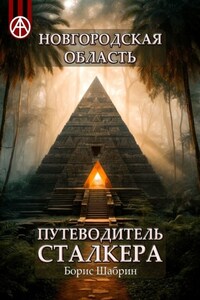 НОВГОРОДСКАЯ ОБЛАСТЬ

ПУТЕВОДИТЕЛЬ СТАЛКЕРА

Борис Шабрин